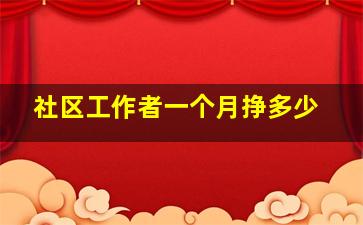 社区工作者一个月挣多少